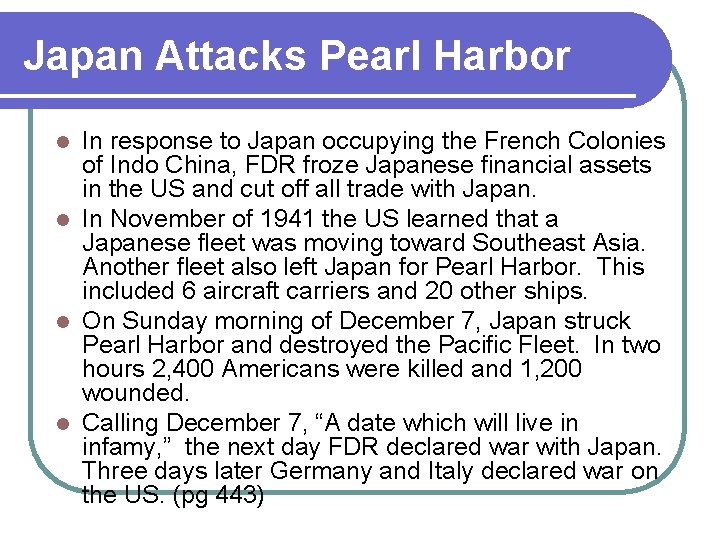 Japan Attacks Pearl Harbor

• In response to Japan occupying the French Colonies of Indo China, FDR froze Japanese financial assets in the US and cut off all trade with Japan.
• In November of 1941 the US learned that a Japanese fleet was moving toward Southeast Asia. Another fleet also left Japan for Pearl Harbor. This included 6 aircraft carriers and 20 other ships.
• On Sunday morning of December 7, Japan struck Pearl Harbor and destroyed the Pacific Fleet. In two hours 2,400 Americans were killed and 1,200 wounded.
• Calling December 7, "A date which will live in infamy," the next day FDR declared war with Japan. Three days later Germany and Italy declared war on the US. (pg 443)